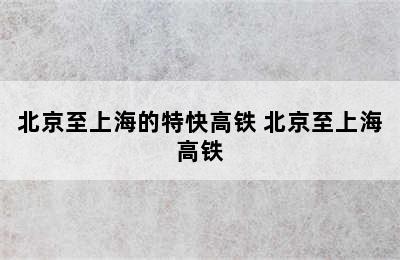 北京至上海的特快高铁 北京至上海高铁